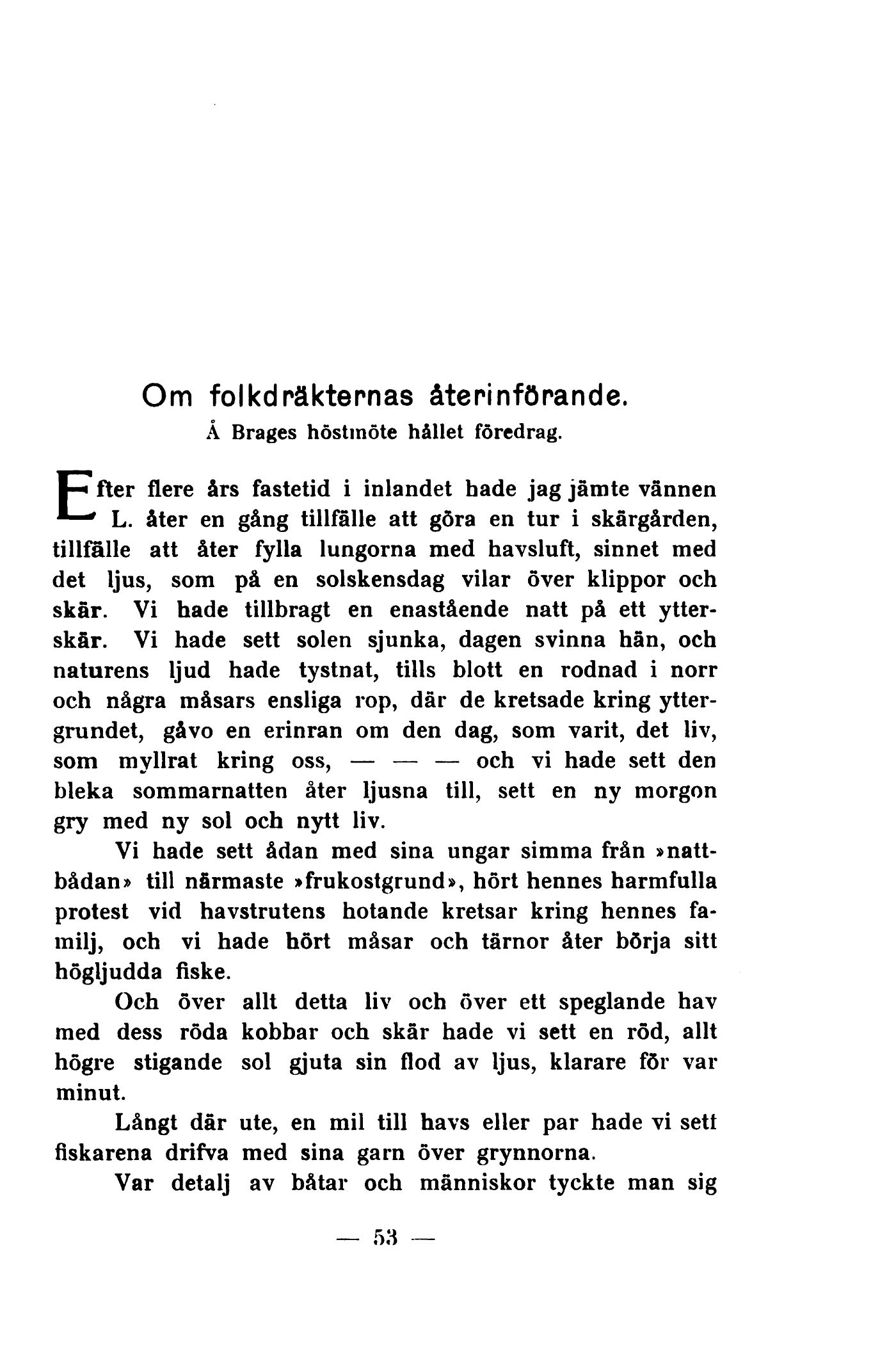 Om folkdräkternas återinförande.
Å Brages höstmöte hållet föredrag.

Efter flere års fastetid i inlandet hade jag jämte vännen L. åter en gång tillfälle att göra en tur i skärgården, tillfälle att åter fylla lungorna med havsluft, sinnet med det ljus, som på en solskensdag vilar över klippor och skär. Vi hade tillbragt en enastående natt på ett ytterskär. Vi hade sett solen sjunka, dagen svinna hän, och naturens ljud hade tystnat, tills blott en rodnad i norr och några måsars ensliga rop, där de kretsade kring yttergrundet, gåvo en erinran om den dag, som varit, det liv, som myllrat kring oss, — — — och vi hade sett den bleka sommarnatten åter ljusna till, sett en ny morgon gry med ny sol och nytt liv.

Vi hade sett ådan med sina ungar simma från »nattbådan» till närmaste »frukostgrund», hört hennes harmfulla protest vid havstrutens hotande kretsar kring hennes familj, och vi hade hört måsar och tärnor åter börja sitt högljudda fiske.

Och över allt detta liv och över ett speglande hav med dess röda kobbar och skär hade vi sett en röd, allt högre stigande sol gjuta sin flod av ljus, klarare för var minut.

Långt där ute, en mil till havs eller par hade vi sett fiskarena drifva med sina garn över grynnorna.

Var detalj av båtar och människor tyckte man sig

— 53 —